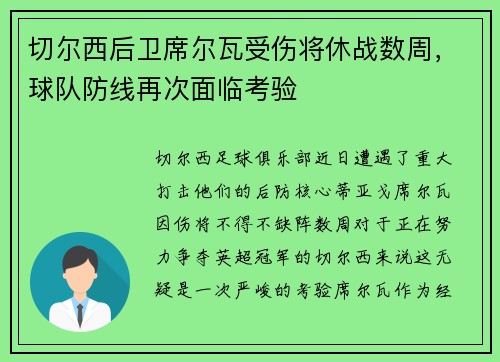 切尔西后卫席尔瓦受伤将休战数周，球队防线再次面临考验

切尔西足球俱乐部近日遭遇了重大打击他们的后防核心蒂亚戈席尔瓦因伤将不得不缺阵数周对于正在努力争夺英超冠军的切尔西来说这无疑是一次严峻的考验席尔瓦作为经